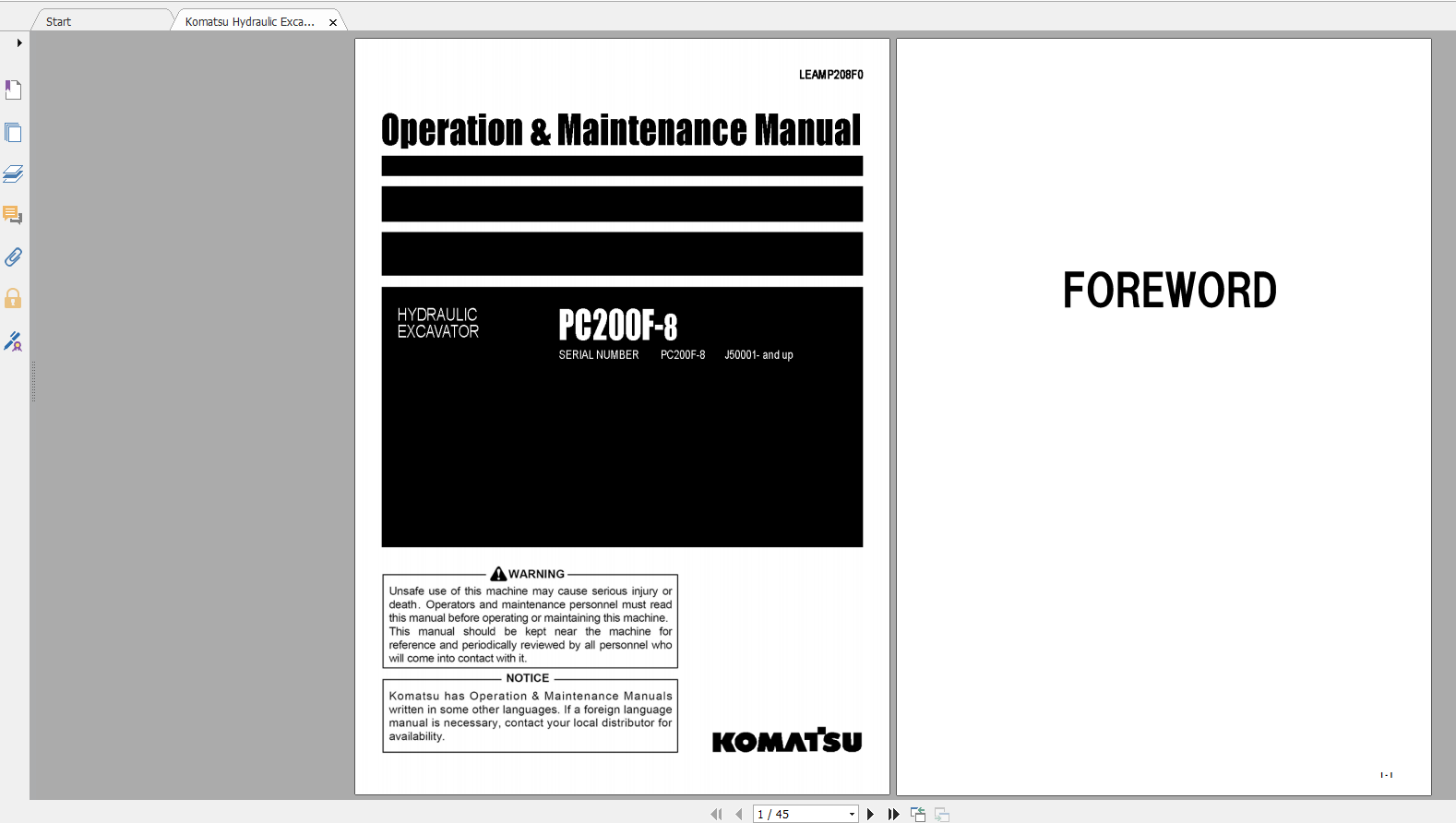 Start
Komatsu Hydraulic Exca...

LEAMP208F0

Operation & Maintenance Manual

HYDRAULIC EXCAVATOR

PC200F-8

SERIAL NUMBER PC200F-8 J50001- and up

WARNING

Unsafe use of this machine may cause serious injury or death. Operators and maintenance personnel must read this manual before operating or maintaining this machine. This manual should be kept near the machine for reference and periodically reviewed by all personnel who will come into contact with it.

NOTICE

Komatsu has Operation & Maintenance Manuals written in some other languages. If a foreign language manual is necessary, contact your local distributor for availability.

KOMATSU

FOREWORD

1-1

1 / 45